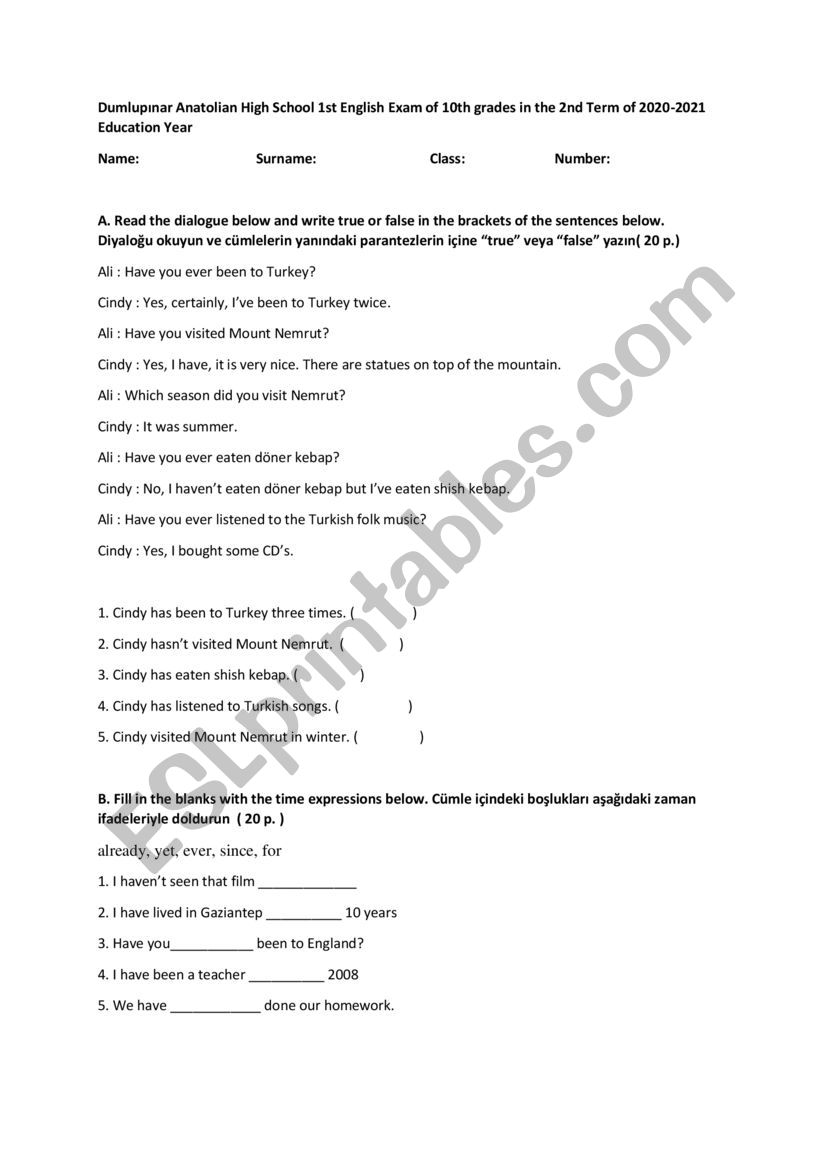 Dumlupınar Anatolian High School 1st English Exam of 10th grades in the 2nd Term of 2020-2021 Education Year

Name: Surname: Class: Number:

A. Read the dialogue below and write true or false in the brackets of the sentences below. Diyaloğu okuyun ve cümlelerin yanındaki parantezlerin içine "true" veya "false" yazın( 20 p.)

Ali : Have you ever been to Turkey?

Cindy : Yes, certainly, I've been to Turkey twice.

Ali : Have you visited Mount Nemrut?

Cindy : Yes, I have, it is very nice. There are statues on top of the mountain.

Ali : Which season did you visit Nemrut?

Cindy : It was summer.

Ali : Have you ever eaten döner kebap?

Cindy : No, I haven't eaten döner kebap but I've eaten shish kebap.

Ali : Have you ever listened to the Turkish folk music?

Cindy : Yes, I bought some CD's.

1. Cindy has been to Turkey three times. ( )

2. Cindy hasn't visited Mount Nemrut. ( )

3. Cindy has eaten shish kebap. ( )

4. Cindy has listened to Turkish songs. ( )

5. Cindy visited Mount Nemrut in winter. ( )

B. Fill in the blanks with the time expressions below. Cümle içindeki boşlukları aşağıdaki zaman ifadeleriyle doldurun ( 20 p. )

already, yet, ever, since, for

1. I haven't seen that film _____________

2. I have lived in Gaziantep __________ 10 years

3. Have you___________ been to England?

4. I have been a teacher __________ 2008

5. We have ____________ done our homework.

ESLprintables.com